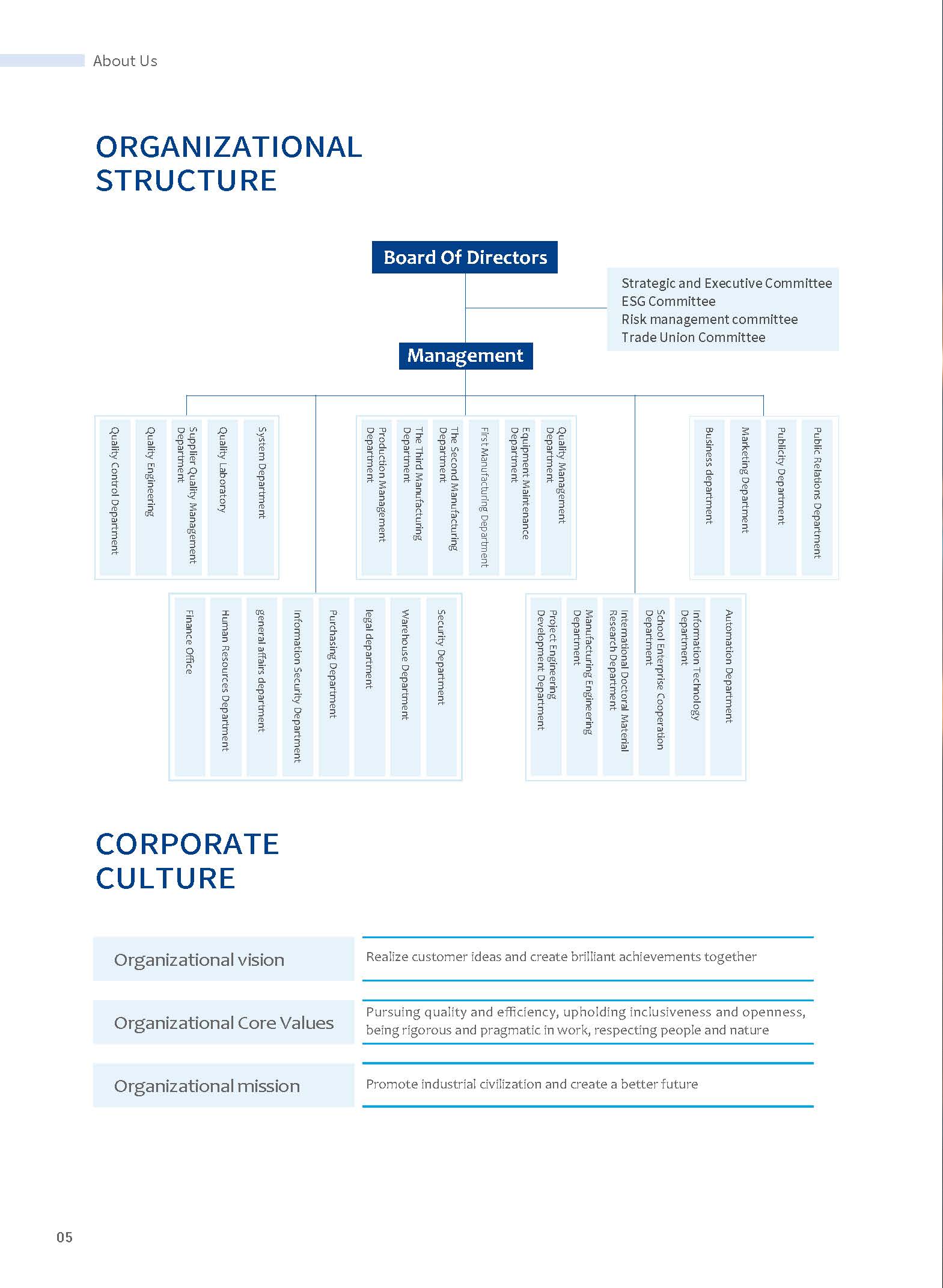 About Us

ORGANIZATIONAL STRUCTURE

Board Of Directors

Strategic and Executive Committee
ESG Committee
Risk management committee
Trade Union Committee

Management

Quality Control Department
Quality Engineering
Supplier Quality Management Department
Quality Laboratory
System Department

Production Management Department
The Third Manufacturing Department
The Second Manufacturing Department
First Manufacturing Department
Equipment Maintenance Department
Quality Management Department

Business department
Marketing Department
Publicity Department
Public Relations Department

Finance Office
Human Resources Department
general affairs department
Information Security Department
Purchasing Department
legal department
Warehouse Department
Security Department

Project Engineering Development Department
Manufacturing Engineering Department
International Doctoral Material Research Department
School Enterprise Cooperation Department
Information Technology Department
Automation Department

CORPORATE CULTURE

| Organizational vision | Realize customer ideas and create brilliant achievements together |
|---|---|
| Organizational Core Values | Pursuing quality and efficiency, upholding inclusiveness and openness, being rigorous and pragmatic in work, respecting people and nature |
| Organizational mission | Promote industrial civilization and create a better future |

05